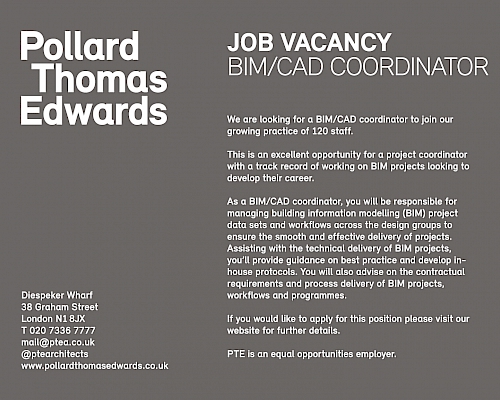 Pollard
Thomas
Edwards

Diespeker Wharf
38 Graham Street
London N1 8JX
T 020 7336 7777
mail@ptea.co.uk
@ptearchitects
www.pollardthomasedwards.co.uk

JOB VACANCY
BIM/CAD COORDINATOR

We are looking for a BIM/CAD coordinator to join our growing practice of 120 staff.

This is an excellent opportunity for a project coordinator with a track record of working on BIM projects looking to develop their career.

As a BIM/CAD coordinator, you will be responsible for managing building information modelling (BIM) project data sets and workflows across the design groups to ensure the smooth and effective delivery of projects. Assisting with the technical delivery of BIM projects, you'll provide guidance on best practice and develop in-house protocols. You will also advise on the contractual requirements and process delivery of BIM projects, workflows and programmes.

If you would like to apply for this position please visit our website for further details.

PTE is an equal opportunities employer.